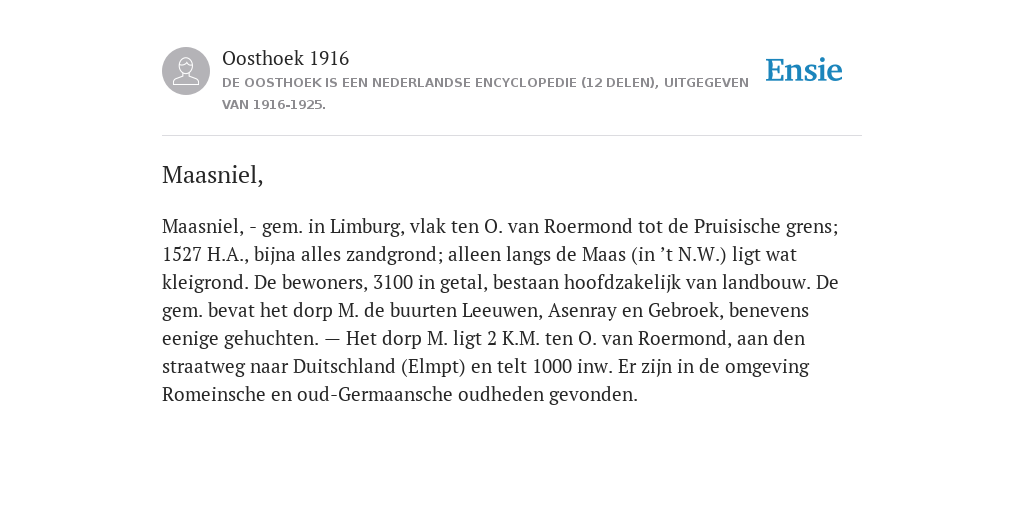 Oosthoek 1916
DE OOSTHOEK IS EEN NEDERLANDSE ENCYCLOPEDIE (12 DELEN), UITGEGEVEN VAN 1916-1925.

Ensie

Maasniel,

Maasniel, - gem. in Limburg, vlak ten O. van Roermond tot de Pruisische grens; 1527 H.A., bijna alles zandgrond; alleen langs de Maas (in ’t N.W.) ligt wat kleigrond. De bewoners, 3100 in getal, bestaan hoofdzakelijk van landbouw. De gem. bevat het dorp M. de buurten Leeuwen, Asenray en Gebroek, benevens eenige gehuchten. — Het dorp M. ligt 2 K.M. ten O. van Roermond, aan den straatweg naar Duitschland (Elmpt) en telt 1000 inw. Er zijn in de omgeving Romeinsche en oud-Germaansche oudheden gevonden.